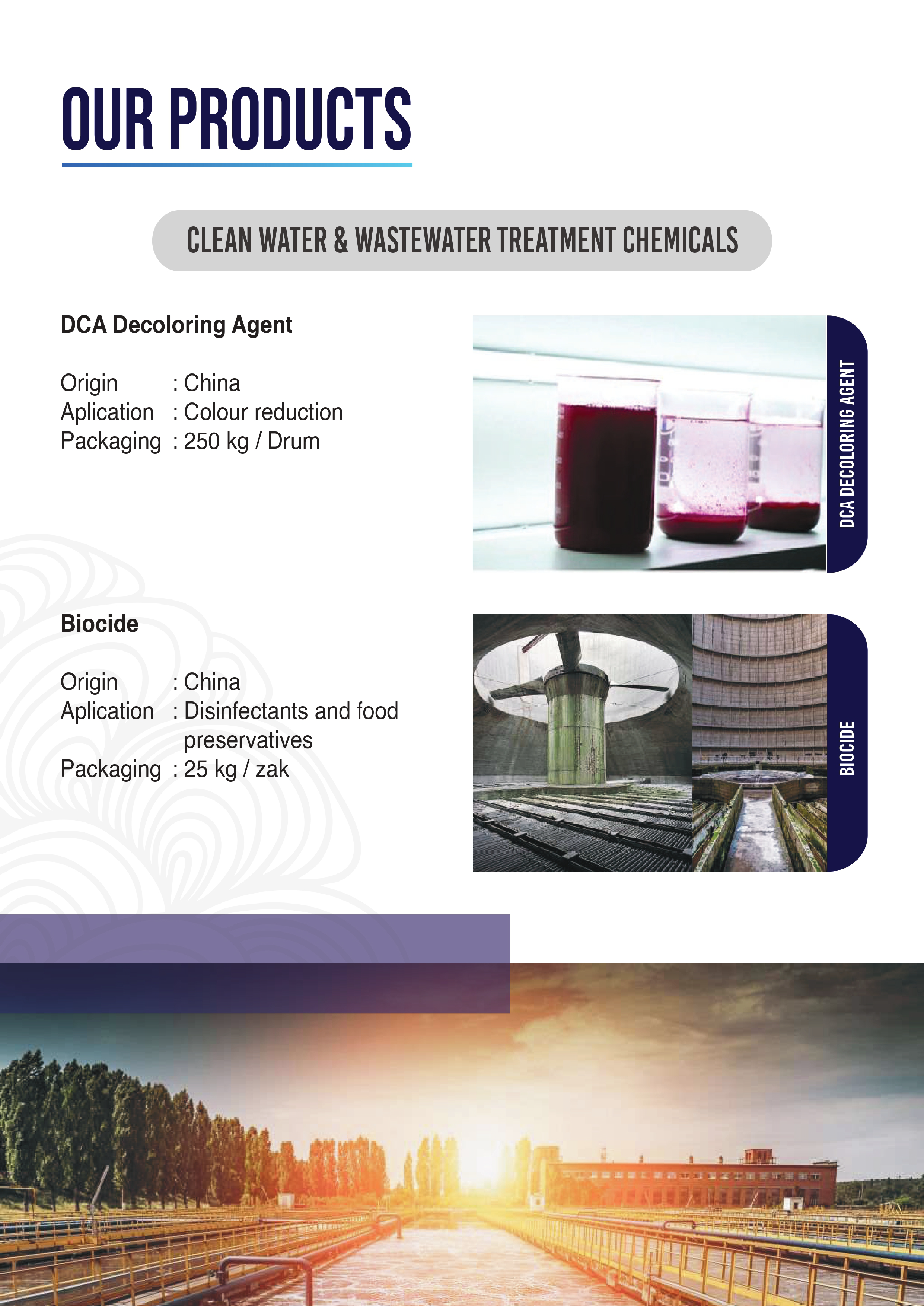 OUR PRODUCTS

CLEAN WATER & WASTEWATER TREATMENT CHEMICALS

DCA Decoloring Agent

Origin : China
Aplication : Colour reduction
Packaging : 250 kg / Drum

DCA DECOLORING AGENT

Biocide

Origin : China
Aplication : Disinfectants and food preservatives
Packaging : 25 kg / zak

BIOCIDE